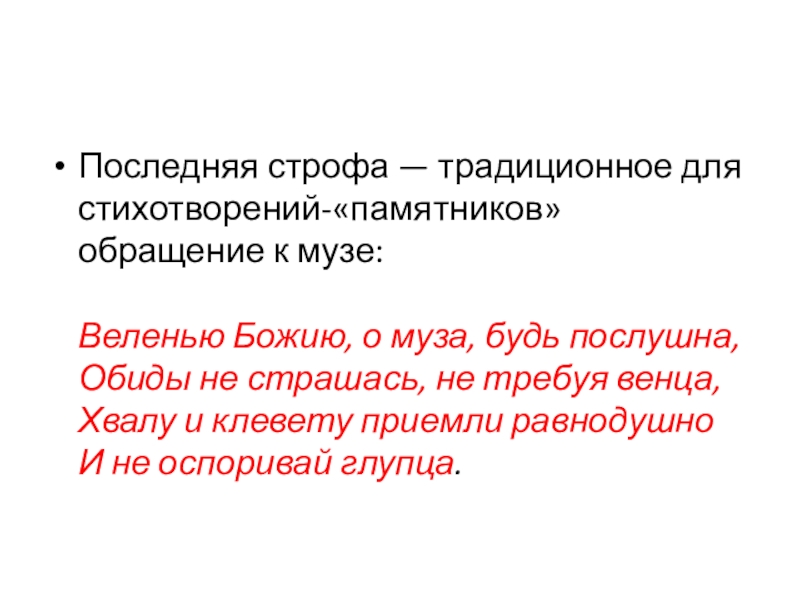 • Последняя строфа — традиционное для стихотворений-«памятников» обращение к музе:

Веленью Божию, о муза, будь послушна,
Обиды не страшась, не требуя венца,
Хвалу и клевету приемли равнодушно
И не оспоривай глупца.